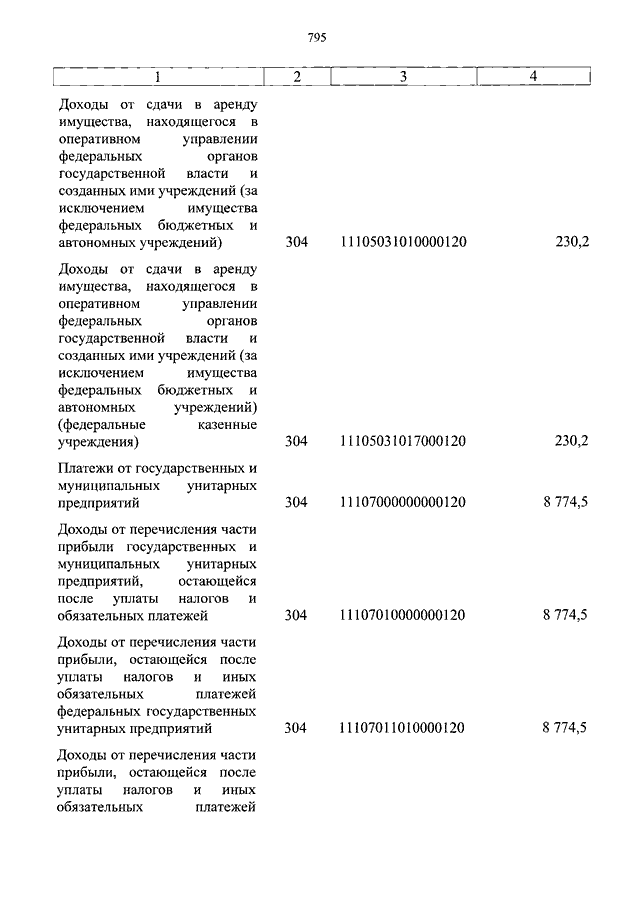 795

| 1 | 2 | 3 | 4 |
|---|---|---|---|
| Доходы от сдачи в аренду имущества, находящегося в оперативном управлении федеральных органов государственной власти и созданных ими учреждений (за исключением имущества федеральных бюджетных и автономных учреждений) | 304 | 11105031010000120 | 230,2 |
| Доходы от сдачи в аренду имущества, находящегося в оперативном управлении федеральных органов государственной власти и созданных ими учреждений (за исключением имущества федеральных бюджетных и автономных учреждений) (федеральные казенные учреждения) | 304 | 11105031017000120 | 230,2 |
| Платежи от государственных и муниципальных унитарных предприятий | 304 | 11107000000000120 | 8 774,5 |
| Доходы от перечисления части прибыли государственных и муниципальных унитарных предприятий, остающейся после уплаты налогов и обязательных платежей | 304 | 11107010000000120 | 8 774,5 |
| Доходы от перечисления части прибыли, остающейся после уплаты налогов и иных обязательных платежей федеральных государственных унитарных предприятий | 304 | 11107011010000120 | 8 774,5 |
| Доходы от перечисления части прибыли, остающейся после уплаты налогов и иных обязательных платежей | | | |